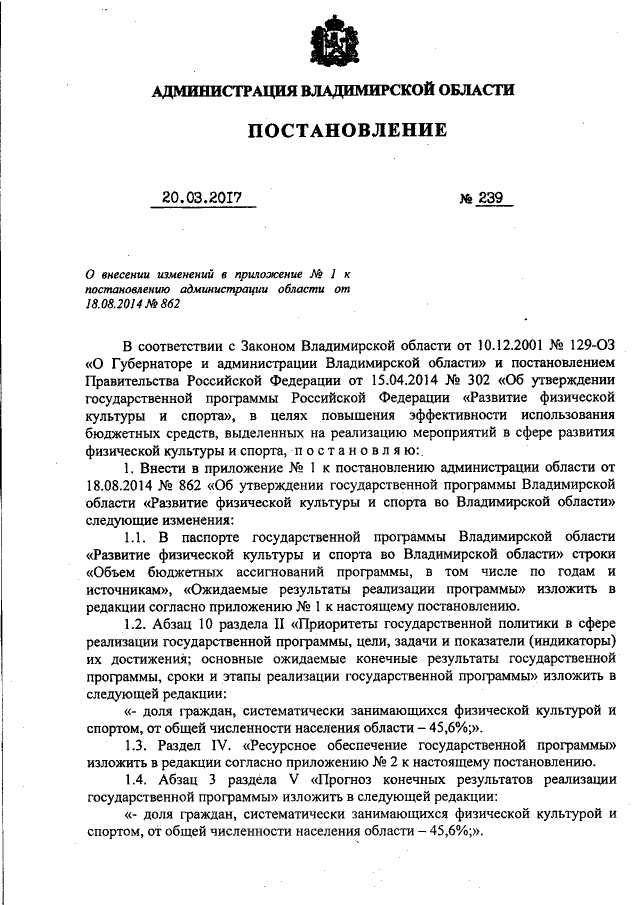 АДМИНИСТРАЦИЯ ВЛАДИМИРСКОЙ ОБЛАСТИ

ПОСТАНОВЛЕНИЕ

20.03.2017 № 239

О внесении изменений в приложение № 1 к постановлению администрации области от 18.08.2014 № 862

В соответствии с Законом Владимирской области от 10.12.2001 № 129-ОЗ «О Губернаторе и администрации Владимирской области» и постановлением Правительства Российской Федерации от 15.04.2014 № 302 «Об утверждении государственной программы Российской Федерации «Развитие физической культуры и спорта», в целях повышения эффективности использования бюджетных средств, выделенных на реализацию мероприятий в сфере развития физической культуры и спорта, п о с т а н о в л я ю:

1. Внести в приложение № 1 к постановлению администрации области от 18.08.2014 № 862 «Об утверждении государственной программы Владимирской области «Развитие физической культуры и спорта во Владимирской области» следующие изменения:

1.1. В паспорте государственной программы Владимирской области «Развитие физической культуры и спорта во Владимирской области» строки «Объем бюджетных ассигнований программы, в том числе по годам и источникам», «Ожидаемые результаты реализации программы» изложить в редакции согласно приложению № 1 к настоящему постановлению.

1.2. Абзац 10 раздела II «Приоритеты государственной политики в сфере реализации государственной программы, цели, задачи и показатели (индикаторы) их достижения; основные ожидаемые конечные результаты государственной программы, сроки и этапы реализации государственной программы» изложить в следующей редакции:

«- доля граждан, систематически занимающихся физической культурой и спортом, от общей численности населения области – 45,6%;».

1.3. Раздел IV. «Ресурсное обеспечение государственной программы» изложить в редакции согласно приложению № 2 к настоящему постановлению.

1.4. Абзац 3 раздела V «Прогноз конечных результатов реализации государственной программы» изложить в следующей редакции:

«- доля граждан, систематически занимающихся физической культурой и спортом, от общей численности населения области – 45,6%;».